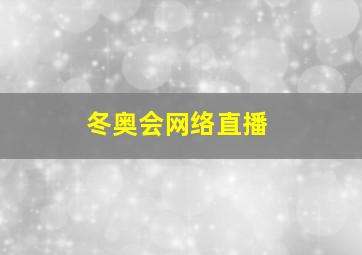 冬奥会网络直播